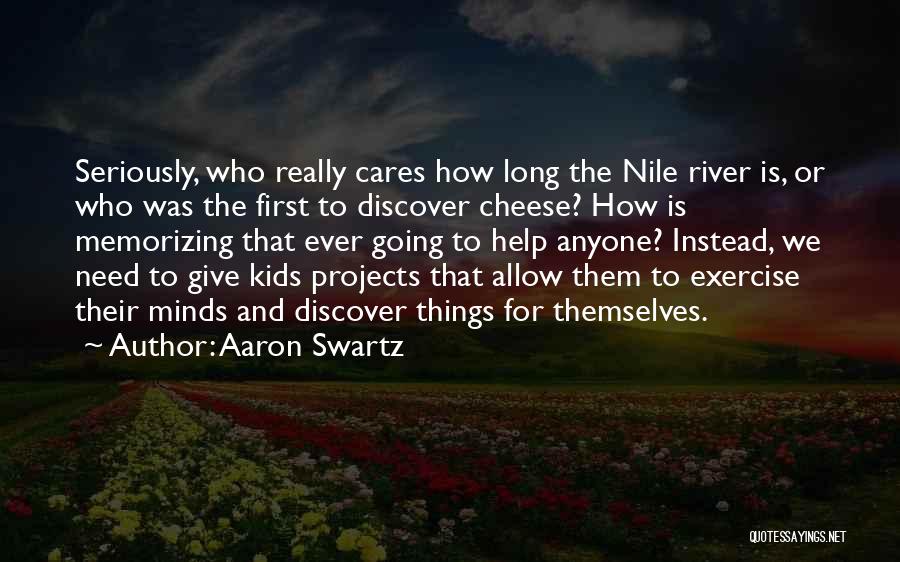 Seriously, who really cares how long the Nile river is, or who was the first to discover cheese? How is memorizing that ever going to help anyone? Instead, we need to give kids projects that allow them to exercise their minds and discover things for themselves.

~ Author: Aaron Swartz

QUOTESSAYINGS.NET